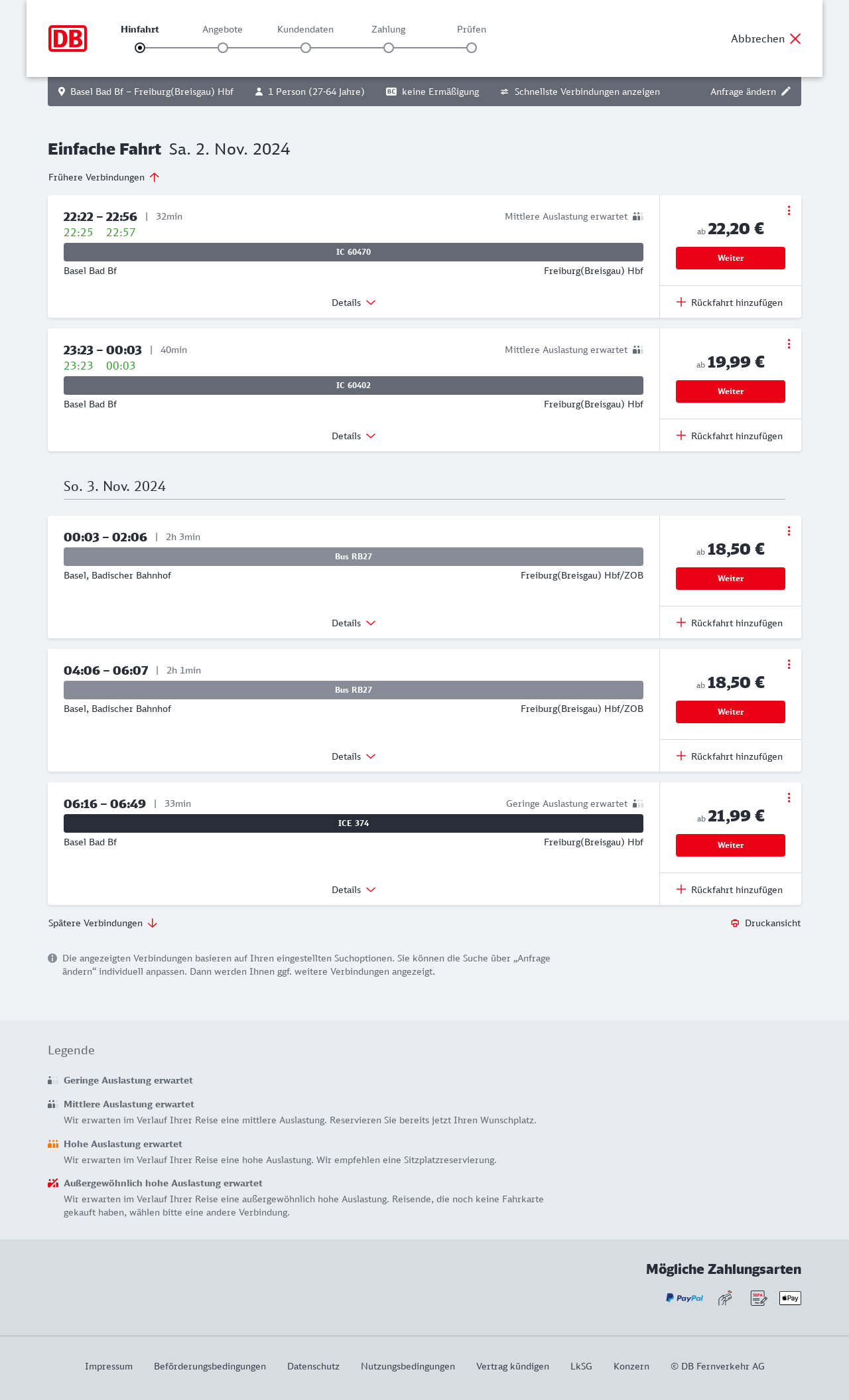 DB

Hinfahrt Angebote Kundendaten Zahlung Prüfen

Abbrechen

Basel Bad Bf – Freiburg(Breisgau) Hbf 1 Person (27-64 Jahre) BC keine Ermäßigung Schnellste Verbindungen anzeigen Anfrage ändern

Einfache Fahrt Sa. 2. Nov. 2024

Frühere Verbindungen

22:22 – 22:56 | 32min
22:25 22:57
Mittlere Auslastung erwartet
IC 60470
Basel Bad Bf Freiburg(Breisgau) Hbf
Details
ab 22,20 €
Weiter
Rückfahrt hinzufügen

23:23 – 00:03 | 40min
23:23 00:03
Mittlere Auslastung erwartet
IC 60402
Basel Bad Bf Freiburg(Breisgau) Hbf
Details
ab 19,99 €
Weiter
Rückfahrt hinzufügen

So. 3. Nov. 2024

00:03 – 02:06 | 2h 3min
Bus RB27
Basel, Badischer Bahnhof Freiburg(Breisgau) Hbf/ZOB
Details
ab 18,50 €
Weiter
Rückfahrt hinzufügen

04:06 – 06:07 | 2h 1min
Bus RB27
Basel, Badischer Bahnhof Freiburg(Breisgau) Hbf/ZOB
Details
ab 18,50 €
Weiter
Rückfahrt hinzufügen

06:16 – 06:49 | 33min
Geringe Auslastung erwartet
ICE 374
Basel Bad Bf Freiburg(Breisgau) Hbf
Details
ab 21,99 €
Weiter
Rückfahrt hinzufügen

Spätere Verbindungen
Druckansicht

Die angezeigten Verbindungen basieren auf Ihren eingestellten Suchoptionen. Sie können die Suche über „Anfrage ändern“ individuell anpassen. Dann werden Ihnen ggf. weitere Verbindungen angezeigt.

Legende

Geringe Auslastung erwartet

Mittlere Auslastung erwartet
Wir erwarten im Verlauf Ihrer Reise eine mittlere Auslastung. Reservieren Sie bereits jetzt Ihren Wunschplatz.

Hohe Auslastung erwartet
Wir erwarten im Verlauf Ihrer Reise eine hohe Auslastung. Wir empfehlen eine Sitzplatzreservierung.

Außergewöhnlich hohe Auslastung erwartet
Wir erwarten im Verlauf Ihrer Reise eine außergewöhnlich hohe Auslastung. Reisende, die noch keine Fahrkarte gekauft haben, wählen bitte eine andere Verbindung.

Mögliche Zahlungsarten
PayPal SEPA Pay

Impressum Beförderungsbedingungen Datenschutz Nutzungsbedingungen Vertrag kündigen LkSG Konzern © DB Fernverkehr AG